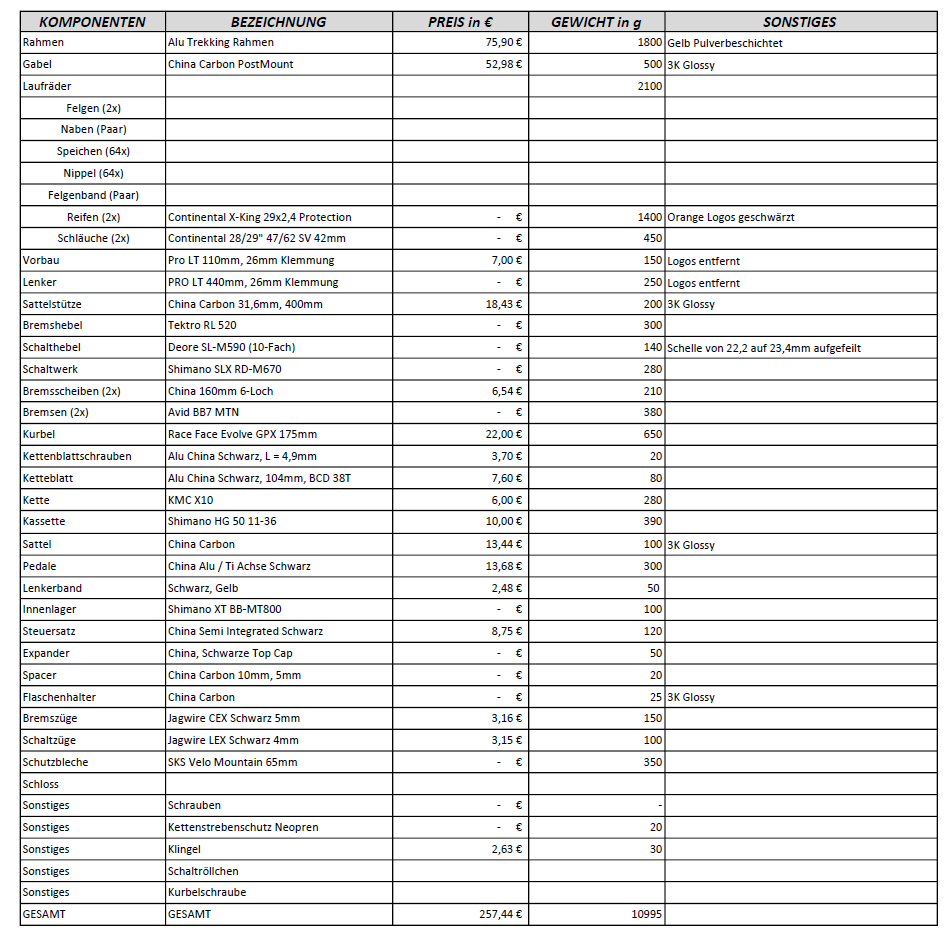 | KOMPONENTEN | BEZEICHNUNG | PREIS in € | GEWICHT in g | SONSTIGES |
|---|---|---|---|---|
| Rahmen | Alu Trekking Rahmen | 75,90 € | 1800 | Gelb Pulverbeschichtet |
| Gabel | China Carbon PostMount | 52,98 € | 500 | 3K Glossy |
| Laufräder | | | 2100 | |
| Felgen (2x) | | | | |
| Naben (Paar) | | | | |
| Speichen (64x) | | | | |
| Nippel (64x) | | | | |
| Felgenband (Paar) | | | | |
| Reifen (2x) | Continental X-King 29x2,4 Protection | - € | 1400 | Orange Logos geschwärzt |
| Schläuche (2x) | Continental 28/29" 47/62 SV 42mm | - € | 450 | |
| Vorbau | Pro LT 110mm, 26mm Klemmung | 7,00 € | 150 | Logos entfernt |
| Lenker | PRO LT 440mm, 26mm Klemmung | - € | 250 | Logos entfernt |
| Sattelstütze | China Carbon 31,6mm, 400mm | 18,43 € | 200 | 3K Glossy |
| Bremshebel | Tektro RL 520 | - € | 300 | |
| Schalthebel | Deore SL-M590 (10-Fach) | - € | 140 | Schelle von 22,2 auf 23,4mm aufgefeilt |
| Schaltwerk | Shimano SLX RD-M670 | - € | 280 | |
| Bremsscheiben (2x) | China 160mm 6-Loch | 6,54 € | 210 | |
| Bremsen (2x) | Avid BB7 MTN | - € | 380 | |
| Kurbel | Race Face Evolve GPX 175mm | 22,00 € | 650 | |
| Kettenblattschrauben | Alu China Schwarz, L = 4,9mm | 3,70 € | 20 | |
| Ketteblatt | Alu China Schwarz, 104mm, BCD 38T | 7,60 € | 80 | |
| Kette | KMC X10 | 6,00 € | 280 | |
| Kassette | Shimano HG 50 11-36 | 10,00 € | 390 | |
| Sattel | China Carbon | 13,44 € | 100 | 3K Glossy |
| Pedale | China Alu / Ti Achse Schwarz | 13,68 € | 300 | |
| Lenkerband | Schwarz, Gelb | 2,48 € | 50 | |
| Innenlager | Shimano XT BB-MT800 | - € | 100 | |
| Steuersatz | China Semi Integrated Schwarz | 8,75 € | 120 | |
| Expander | China, Schwarze Top Cap | - € | 50 | |
| Spacer | China Carbon 10mm, 5mm | - € | 20 | |
| Flaschenhalter | China Carbon | - € | 25 | 3K Glossy |
| Bremszüge | Jagwire CEX Schwarz 5mm | 3,16 € | 150 | |
| Schaltzüge | Jagwire LEX Schwarz 4mm | 3,15 € | 100 | |
| Schutzbleche | SKS Velo Mountain 65mm | - € | 350 | |
| Schloss | | | | |
| Sonstiges | Schrauben | - € | - | |
| Sonstiges | Kettenstrebenschutz Neopren | - € | 20 | |
| Sonstiges | Klingel | 2,63 € | 30 | |
| Sonstiges | Schaltröllchen | | | |
| Sonstiges | Kurbelschraube | | | |
| GESAMT | GESAMT | 257,44 € | 10995 | |